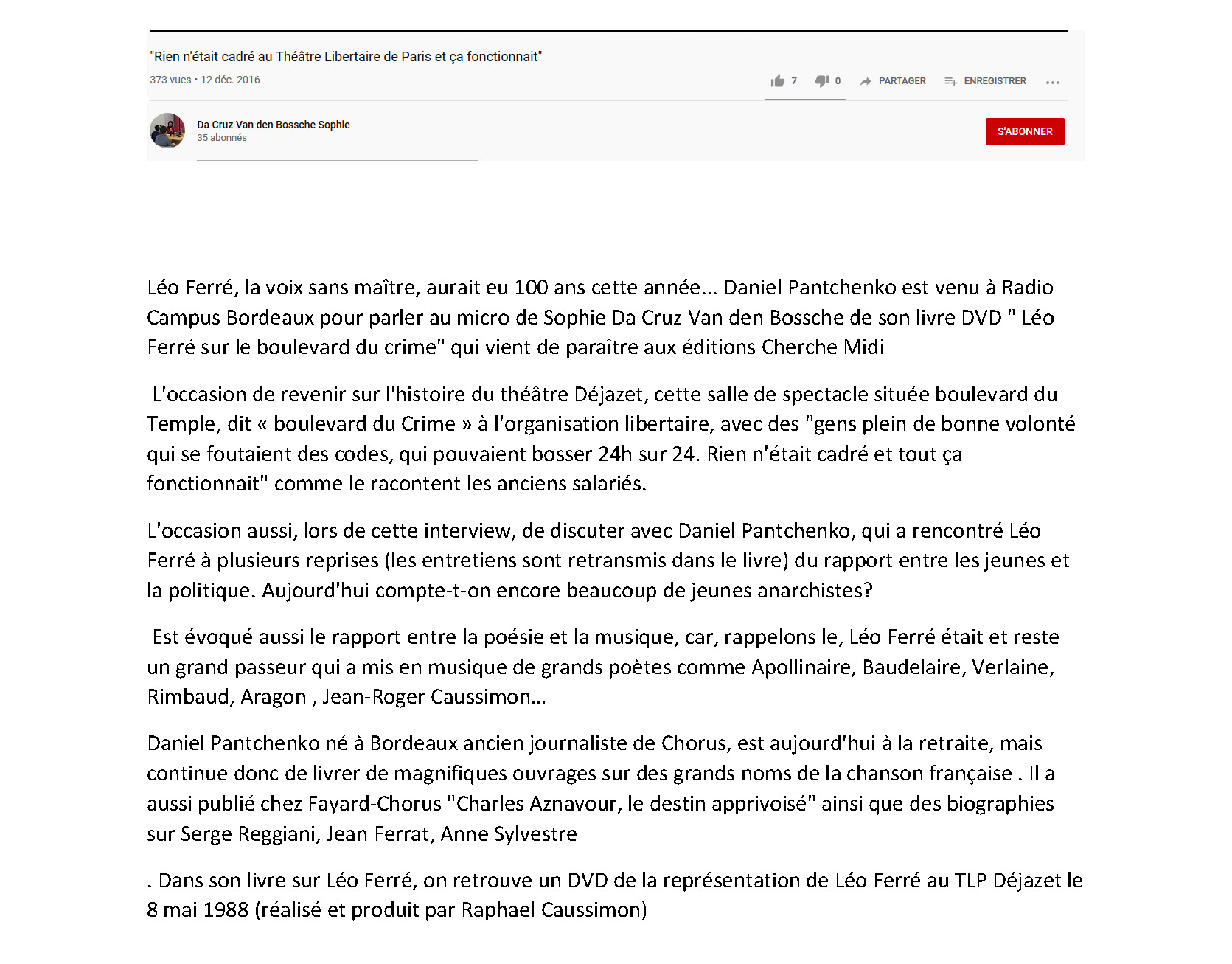 "Rien n'était cadré au Théâtre Libertaire de Paris et ça fonctionnait"

373 vues • 12 déc. 2016

7 0 PARTAGER ENREGISTRER ...

Da Cruz Van den Bossche Sophie
35 abonnés

S'ABONNER

Léo Ferré, la voix sans maître, aurait eu 100 ans cette année... Daniel Pantchenko est venu à Radio Campus Bordeaux pour parler au micro de Sophie Da Cruz Van den Bossche de son livre DVD " Léo Ferré sur le boulevard du crime" qui vient de paraître aux éditions Cherche Midi

L'occasion de revenir sur l'histoire du théâtre Déjazet, cette salle de spectacle située boulevard du Temple, dit « boulevard du Crime » à l'organisation libertaire, avec des "gens plein de bonne volonté qui se foutaient des codes, qui pouvaient bosser 24h sur 24. Rien n'était cadré et tout ça fonctionnait" comme le racontent les anciens salariés.

L'occasion aussi, lors de cette interview, de discuter avec Daniel Pantchenko, qui a rencontré Léo Ferré à plusieurs reprises (les entretiens sont retransmis dans le livre) du rapport entre les jeunes et la politique. Aujourd'hui compte-t-on encore beaucoup de jeunes anarchistes?

Est évoqué aussi le rapport entre la poésie et la musique, car, rappelons le, Léo Ferré était et reste un grand passeur qui a mis en musique de grands poètes comme Apollinaire, Baudelaire, Verlaine, Rimbaud, Aragon , Jean-Roger Caussimon...

Daniel Pantchenko né à Bordeaux ancien journaliste de Chorus, est aujourd'hui à la retraite, mais continue donc de livrer de magnifiques ouvrages sur des grands noms de la chanson française . Il a aussi publié chez Fayard-Chorus "Charles Aznavour, le destin apprivoisé" ainsi que des biographies sur Serge Reggiani, Jean Ferrat, Anne Sylvestre

. Dans son livre sur Léo Ferré, on retrouve un DVD de la représentation de Léo Ferré au TLP Déjazet le 8 mai 1988 (réalisé et produit par Raphael Caussimon)